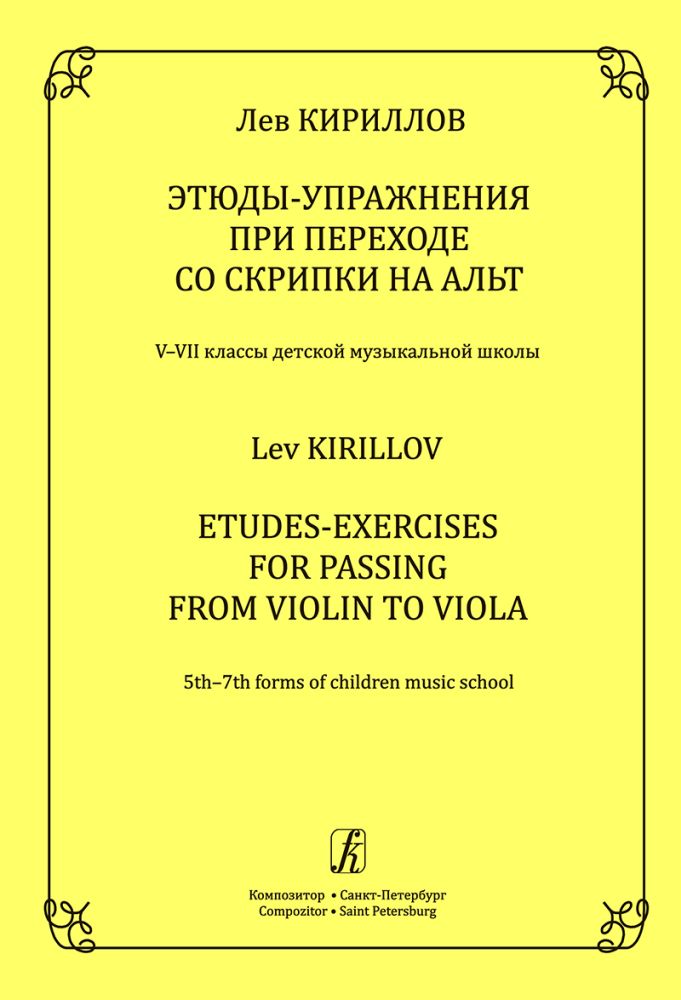 Лев КИРИЛЛОВ

ЭТЮДЫ-УПРАЖНЕНИЯ
ПРИ ПЕРЕХОДЕ
СО СКРИПКИ НА АЛЬТ

V–VII классы детской музыкальной школы

Lev KIRILLOV

ETUDES-EXERCISES
FOR PASSING
FROM VIOLIN TO VIOLA

5th–7th forms of children music school

Композитор • Санкт-Петербург
Compozitor • Saint Petersburg